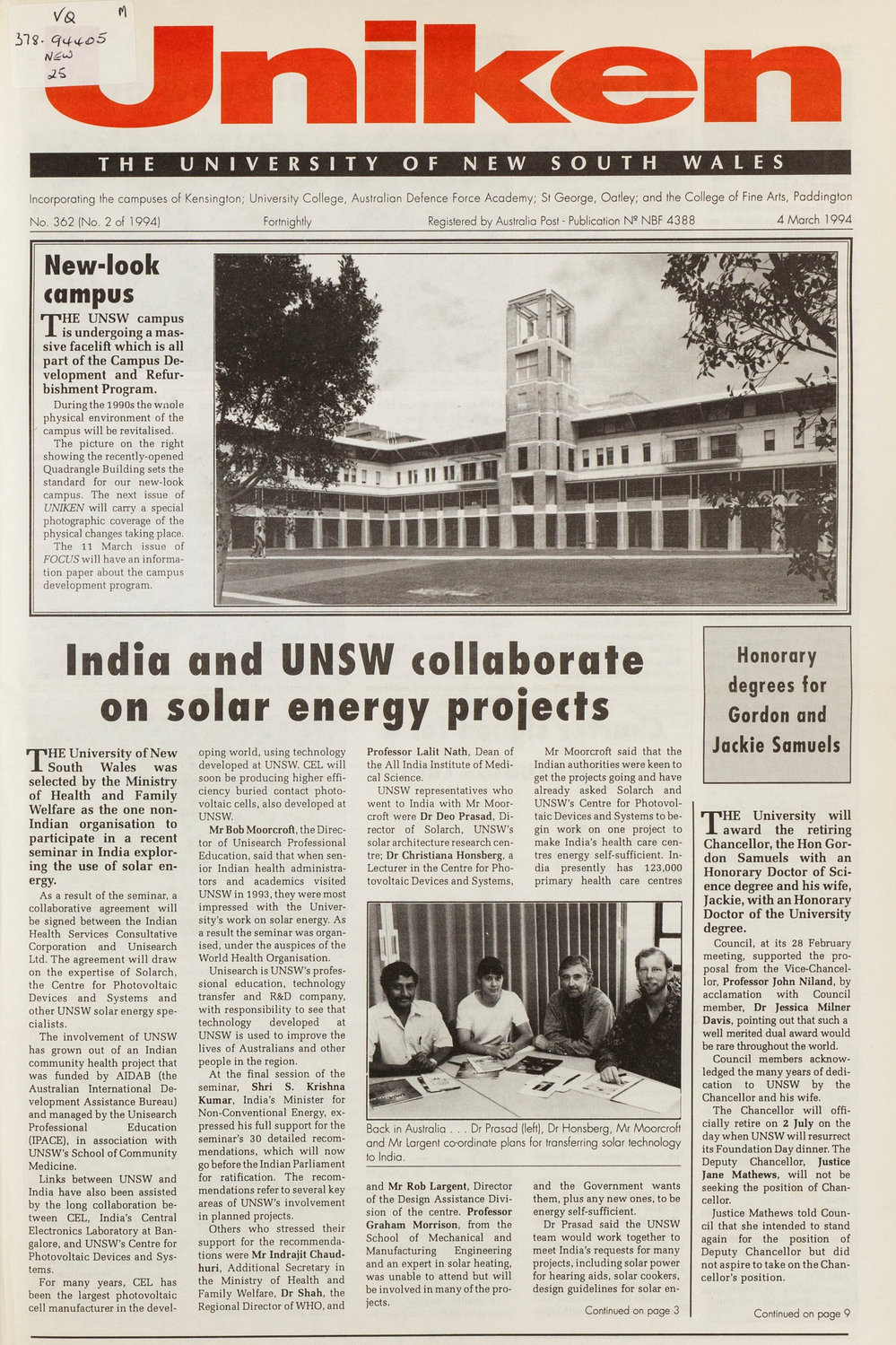 VQ M
378.94405
NEW
25

Uniken

THE UNIVERSITY OF NEW SOUTH WALES

Incorporating the campuses of Kensington; University College, Australian Defence Force Academy; St George, Oatley; and the College of Fine Arts, Paddington

No. 362 (No. 2 of 1994) Fortnightly Registered by Australia Post - Publication Nº NBF 4388 4 March 1994

New-look campus

THE UNSW campus is undergoing a massive facelift which is all part of the Campus Development and Refurbishment Program.

During the 1990s the whole physical environment of the campus will be revitalised.

The picture on the right showing the recently-opened Quadrangle Building sets the standard for our new-look campus. The next issue of UNIKEN will carry a special photographic coverage of the physical changes taking place.

The 11 March issue of FOCUS will have an information paper about the campus development program.

India and UNSW collaborate on solar energy projects

THE University of New South Wales was selected by the Ministry of Health and Family Welfare as the one non-Indian organisation to participate in a recent seminar in India exploring the use of solar energy.

As a result of the seminar, a collaborative agreement will be signed between the Indian Health Services Consultative Corporation and Unisearch Ltd. The agreement will draw on the expertise of Solarch, the Centre for Photovoltaic Devices and Systems and other UNSW solar energy specialists.

The involvement of UNSW has grown out of an Indian community health project that was funded by AIDAB (the Australian International Development Assistance Bureau) and managed by the Unisearch Professional Education (IPACE), in association with UNSW's School of Community Medicine.

Links between UNSW and India have also been assisted by the long collaboration between CEL, India's Central Electronics Laboratory at Bangalore, and UNSW's Centre for Photovoltaic Devices and Systems.

For many years, CEL has been the largest photovoltaic cell manufacturer in the developing world, using technology developed at UNSW. CEL will soon be producing higher efficiency buried contact photovoltaic cells, also developed at UNSW.

Mr Bob Moorcroft, the Director of Unisearch Professional Education, said that when senior Indian health administrators and academics visited UNSW in 1993, they were most impressed with the University's work on solar energy. As a result the seminar was organised, under the auspices of the World Health Organisation.

Unisearch is UNSW's professional education, technology transfer and R&D company, with responsibility to see that technology developed at UNSW is used to improve the lives of Australians and other people in the region.

At the final session of the seminar, Shri S. Krishna Kumar, India's Minister for Non-Conventional Energy, expressed his full support for the seminar's 30 detailed recommendations, which will now go before the Indian Parliament for ratification. The recommendations refer to several key areas of UNSW's involvement in planned projects.

Others who stressed their support for the recommendations were Mr Indrajit Chaudhuri, Additional Secretary in the Ministry of Health and Family Welfare, Dr Shah, the Regional Director of WHO, and Professor Lalit Nath, Dean of the All India Institute of Medical Science.

UNSW representatives who went to India with Mr Moorcroft were Dr Deo Prasad, Director of Solarch, UNSW's solar architecture research centre; Dr Christiana Honsberg, a Lecturer in the Centre for Photovoltaic Devices and Systems, and Mr Rob Largent, Director of the Design Assistance Division of the centre. Professor Graham Morrison, from the School of Mechanical and Manufacturing Engineering and an expert in solar heating, was unable to attend but will be involved in many of the projects.

Mr Moorcroft said that the Indian authorities were keen to get the projects going and have already asked Solarch and UNSW's Centre for Photovoltaic Devices and Systems to begin work on one project to make India's health care centres energy self-sufficient. India presently has 123,000 primary health care centres and the Government wants them, plus any new ones, to be energy self-sufficient.

Dr Prasad said the UNSW team would work together to meet India's requests for many projects, including solar power for hearing aids, solar cookers, design guidelines for solar en-

Continued on page 3

Back in Australia . . . Dr Prasad (left), Dr Honsberg, Mr Moorcroft and Mr Largent co-ordinate plans for transferring solar technology to India.

Honorary degrees for Gordon and Jackie Samuels

THE University will award the retiring Chancellor, the Hon Gordon Samuels with an Honorary Doctor of Science degree and his wife, Jackie, with an Honorary Doctor of the University degree.

Council, at its 28 February meeting, supported the proposal from the Vice-Chancellor, Professor John Niland, by acclamation with Council member, Dr Jessica Milner Davis, pointing out that such a well merited dual award would be rare throughout the world.

Council members acknowledged the many years of dedication to UNSW by the Chancellor and his wife.

The Chancellor will officially retire on 2 July on the day when UNSW will resurrect its Foundation Day dinner. The Deputy Chancellor, Justice Jane Mathews, will not be seeking the position of Chancellor.

Justice Mathews told Council that she intended to stand again for the position of Deputy Chancellor but did not aspire to take on the Chancellor's position.

Continued on page 9